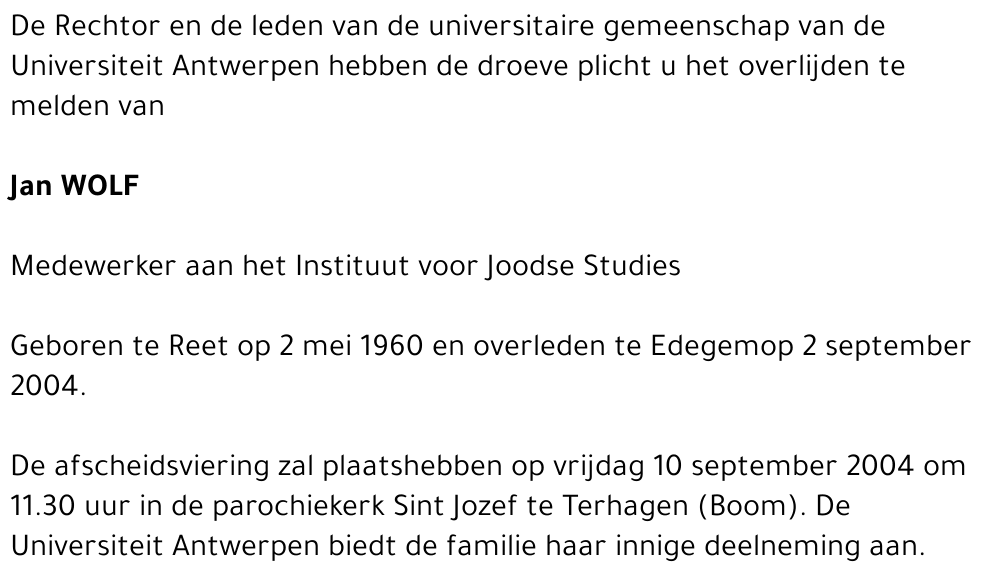 De Rechtor en de leden van de universitaire gemeenschap van de Universiteit Antwerpen hebben de droeve plicht u het overlijden te melden van

Jan WOLF

Medewerker aan het Instituut voor Joodse Studies

Geboren te Reet op 2 mei 1960 en overleden te Edegemop 2 september 2004.

De afscheidsviering zal plaatshebben op vrijdag 10 september 2004 om 11.30 uur in de parochiekerk Sint Jozef te Terhagen (Boom). De Universiteit Antwerpen biedt de familie haar innige deelneming aan.